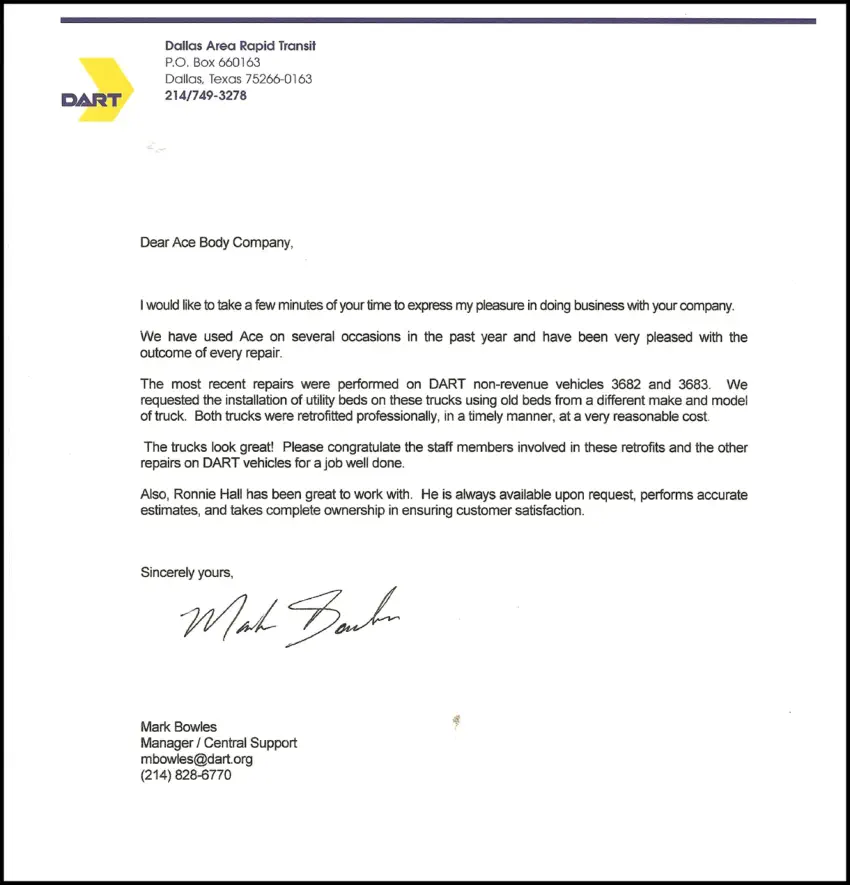 DART

Dallas Area Rapid Transit
P.O. Box 660163
Dallas, Texas 75266-0163
214/749-3278

Dear Ace Body Company,

I would like to take a few minutes of your time to express my pleasure in doing business with your company.

We have used Ace on several occasions in the past year and have been very pleased with the outcome of every repair.

The most recent repairs were performed on DART non-revenue vehicles 3682 and 3683. We requested the installation of utility beds on these trucks using old beds from a different make and model of truck. Both trucks were retrofitted professionally, in a timely manner, at a very reasonable cost.

The trucks look great! Please congratulate the staff members involved in these retrofits and the other repairs on DART vehicles for a job well done.

Also, Ronnie Hall has been great to work with. He is always available upon request, performs accurate estimates, and takes complete ownership in ensuring customer satisfaction.

Sincerely yours,

Mark Bowles

Mark Bowles
Manager / Central Support
mbowles@dart.org
(214) 828-6770